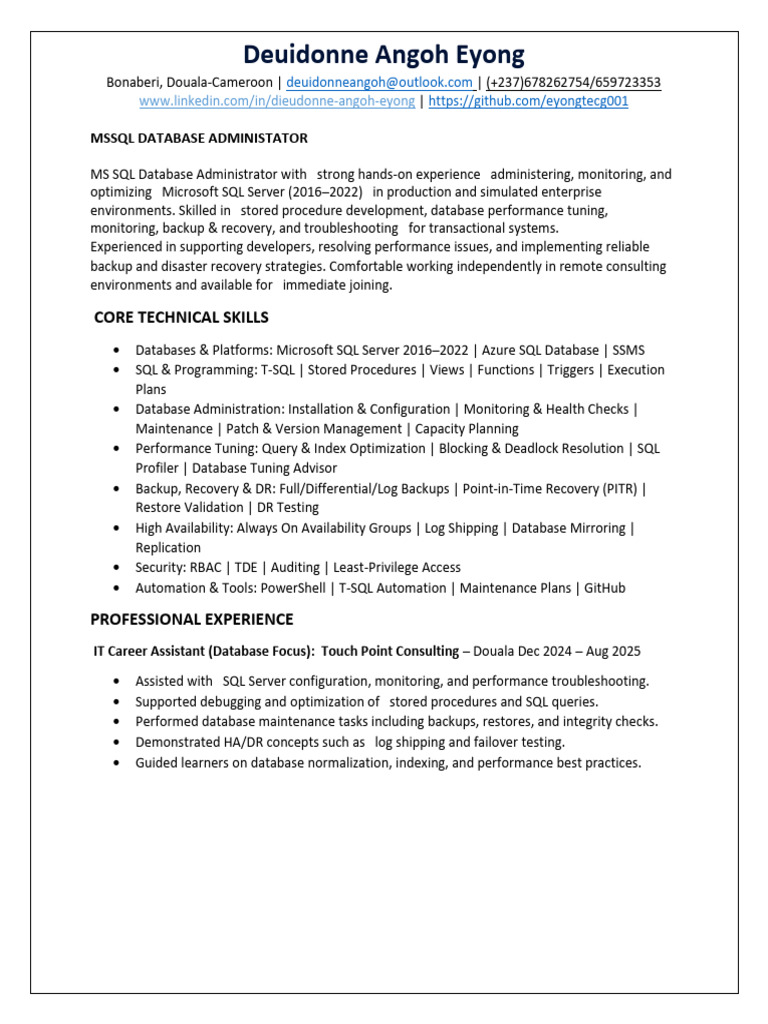 Deuidonne Angoh Eyong

Bonaberi, Douala-Cameroon | deuidonneangoh@outlook.com | (+237)678262754/659723353
www.linkedin.com/in/dieudonne-angoh-eyong | https://github.com/eyongtecg001

MSSQL DATABASE ADMINISTATOR

MS SQL Database Administrator with strong hands-on experience administering, monitoring, and optimizing Microsoft SQL Server (2016–2022) in production and simulated enterprise environments. Skilled in stored procedure development, database performance tuning, monitoring, backup & recovery, and troubleshooting for transactional systems.
Experienced in supporting developers, resolving performance issues, and implementing reliable backup and disaster recovery strategies. Comfortable working independently in remote consulting environments and available for immediate joining.

CORE TECHNICAL SKILLS

• Databases & Platforms: Microsoft SQL Server 2016–2022 | Azure SQL Database | SSMS
• SQL & Programming: T-SQL | Stored Procedures | Views | Functions | Triggers | Execution Plans
• Database Administration: Installation & Configuration | Monitoring & Health Checks | Maintenance | Patch & Version Management | Capacity Planning
• Performance Tuning: Query & Index Optimization | Blocking & Deadlock Resolution | SQL Profiler | Database Tuning Advisor
• Backup, Recovery & DR: Full/Differential/Log Backups | Point-in-Time Recovery (PITR) | Restore Validation | DR Testing
• High Availability: Always On Availability Groups | Log Shipping | Database Mirroring | Replication
• Security: RBAC | TDE | Auditing | Least-Privilege Access
• Automation & Tools: PowerShell | T-SQL Automation | Maintenance Plans | GitHub

PROFESSIONAL EXPERIENCE

IT Career Assistant (Database Focus): Touch Point Consulting – Douala Dec 2024 – Aug 2025

• Assisted with SQL Server configuration, monitoring, and performance troubleshooting.
• Supported debugging and optimization of stored procedures and SQL queries.
• Performed database maintenance tasks including backups, restores, and integrity checks.
• Demonstrated HA/DR concepts such as log shipping and failover testing.
• Guided learners on database normalization, indexing, and performance best practices.